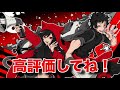 高評価してね！